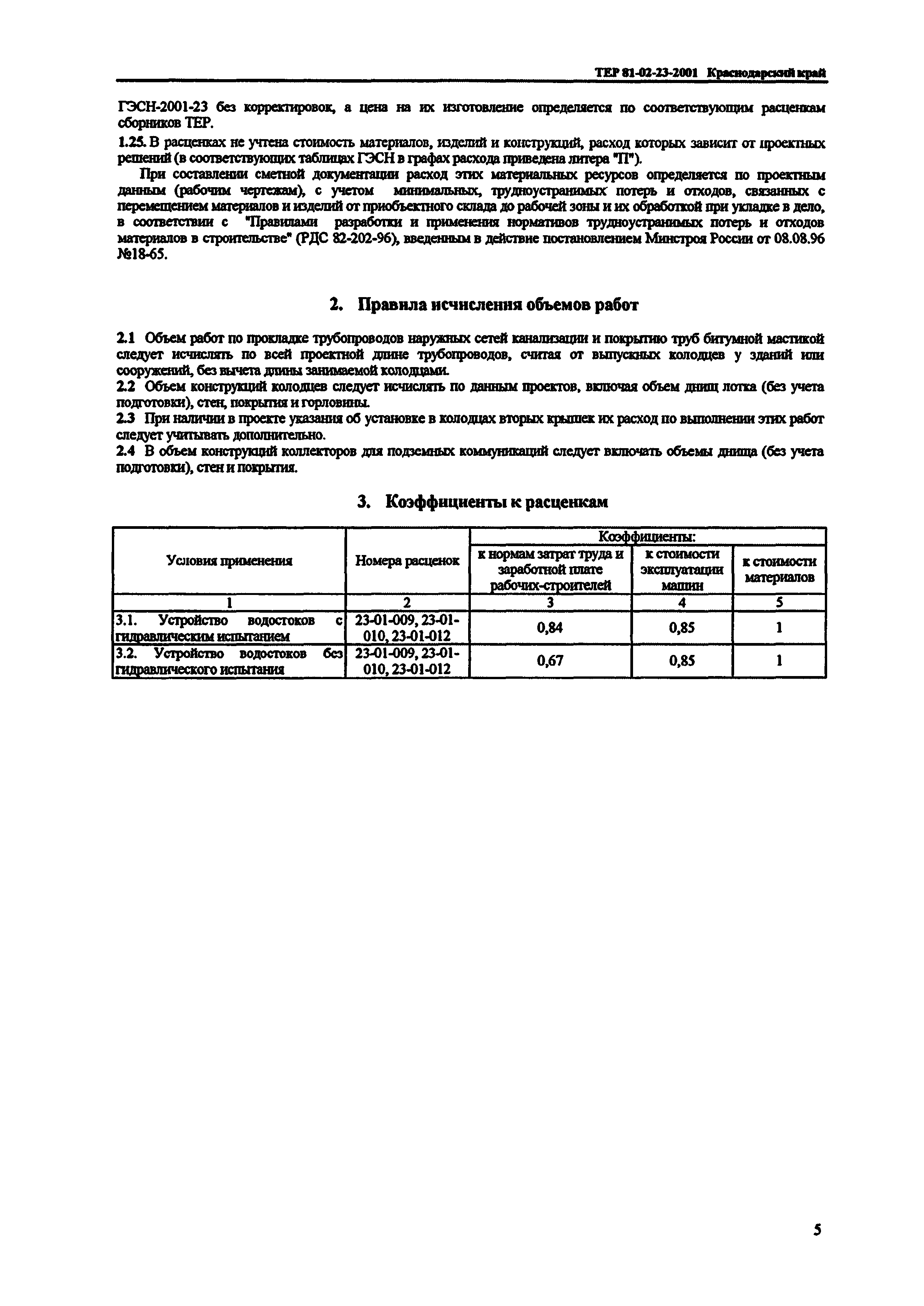 ТЕР 81-02-23-2001 Краснодарский край

ГЭСН-2001-23 без корректировок, а цена на их изготовление определяется по соответствующим расценкам сборников ТЕР.

1.25. В расценках не учтена стоимость материалов, изделий и конструкций, расход которых зависит от проектных решений (в соответствующих таблицах ГЭСН в графах расхода приведена литера "П").

При составлении сметной документации расход этих материальных ресурсов определяется по проектным данным (рабочим чертежам), с учетом минимальных, трудноустранимых потерь и отходов, связанных с перемещением материалов и изделий от приобъектного склада до рабочей зоны и их обработкой при укладке в дело, в соответствии с "Правилами разработки и применения нормативов трудноустранимых потерь и отходов материалов в строительстве" (РДС 82-202-96), введенным в действие постановлением Минстроя России от 08.08.96 №18-65.

2. Правила исчисления объемов работ

2.1 Объем работ по прокладке трубопроводов наружных сетей канализации и покрытию труб битумной мастикой следует исчислять по всей проектной длине трубопроводов, считая от выпускных колодцев у зданий или сооружений, без вычета длины занимаемой колодцами.

2.2 Объем конструкций колодцев следует исчислять по данным проектов, включая объем днищ лотка (без учета подготовки), стен, покрытия и горловины.

2.3 При наличии в проекте указания об установке в колодцах вторых крышек их расход по выполнении этих работ следует учитывать дополнительно.

2.4 В объем конструкций коллекторов для подземных коммуникаций следует включать объемы днища (без учета подготовки), стен и покрытия.

3. Коэффициенты к расценкам

| Условия применения | Номера расценок | Коэффициенты: к нормам затрат труда и заработной плате рабочих-строителей | Коэффициенты: к стоимости эксплуатации машин | Коэффициенты: к стоимости материалов |
|---|---|---|---|---|
| 1 | 2 | 3 | 4 | 5 |
| 3.1. Устройство водостоков с гидравлическим испытанием | 23-01-009, 23-01-010, 23-01-012 | 0,84 | 0,85 | 1 |
| 3.2. Устройство водостоков без гидравлического испытания | 23-01-009, 23-01-010, 23-01-012 | 0,67 | 0,85 | 1 |

5